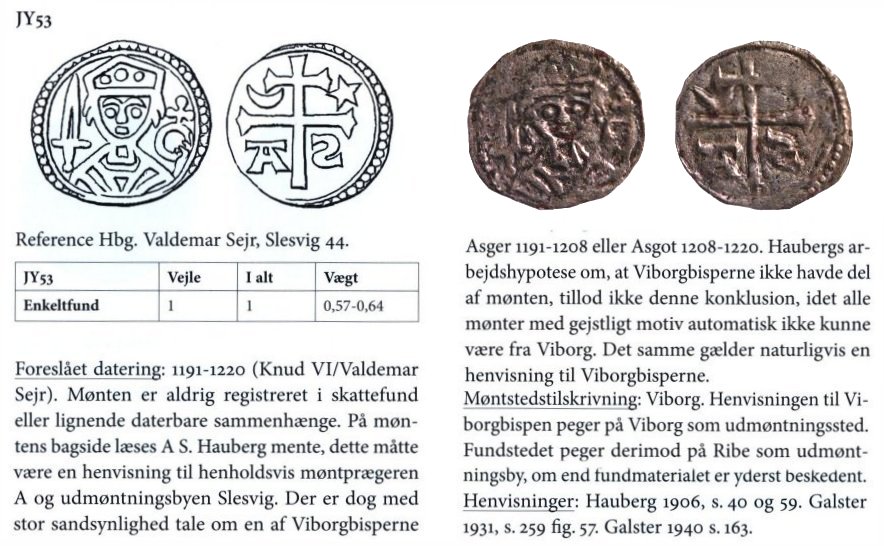 JY53

Reference Hbg. Valdemar Sejr, Slesvig 44.

| JY53 | Vejle | I alt | Vægt |
|---|---|---|---|
| Enkeltfund | 1 | 1 | 0,57-0,64 |

Foreslået datering: 1191-1220 (Knud VI/Valdemar Sejr). Mønten er aldrig registreret i skattefund eller lignende daterbare sammenhænge. På møntens bagside læses A S. Hauberg mente, dette måtte være en henvisning til henholdsvis møntprægeren A og udmøntningsbyen Slesvig. Der er dog med stor sandsynlighed tale om en af Viborgbisperne

Asger 1191-1208 eller Asgot 1208-1220. Haubergs arbejdshypotese om, at Viborgbisperne ikke havde del af mønten, tillod ikke denne konklusion, idet alle mønter med gejstligt motiv automatisk ikke kunne være fra Viborg. Det samme gælder naturligvis en henvisning til Viborgbisperne.

Møntstedstilskrivning: Viborg. Henvisningen til Viborgbispen peger på Viborg som udmøntningssted. Fundstedet peger derimod på Ribe som udmøntningsby, om end fundmaterialet er yderst beskedent.

Henvisninger: Hauberg 1906, s. 40 og 59. Galster 1931, s. 259 fig. 57. Galster 1940 s. 163.